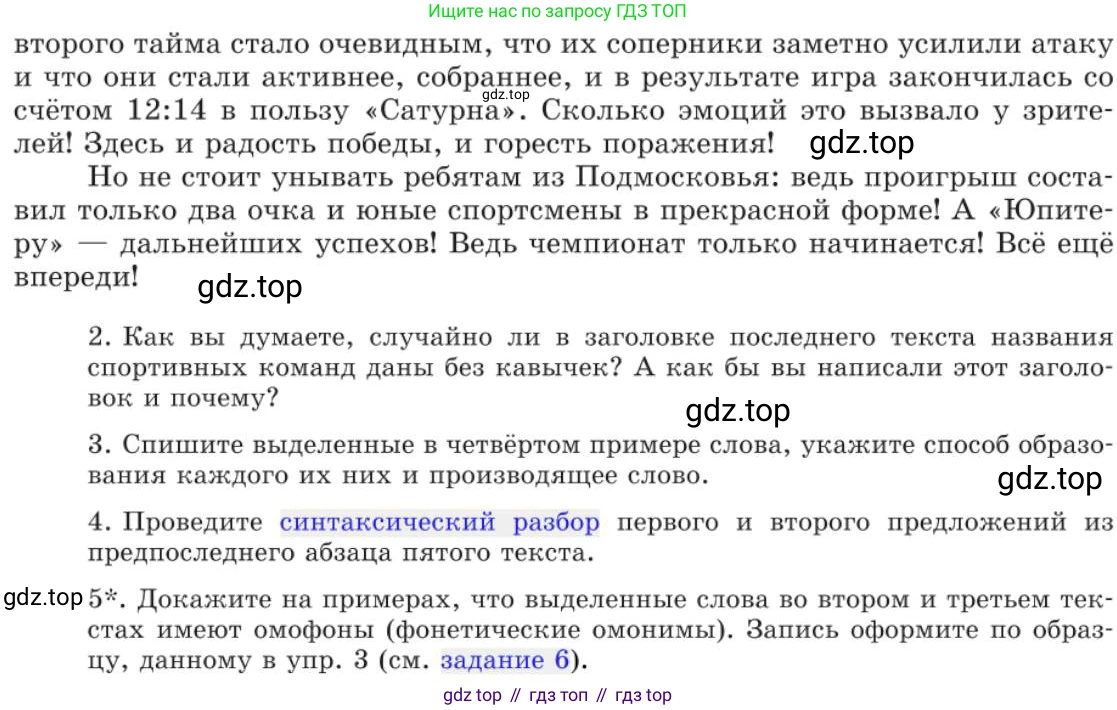 Ищите нас по запросу ГДЗ ТОП

второго тайма стало очевидным, что их соперники заметно усилили атаку и что они стали активнее, собраннее, и в результате игра закончилась со счётом 12:14 в пользу «Сатурна». Сколько эмоций это вызвало у зрителей! Здесь и радость победы, и горесть поражения!

Но не стоит унывать ребятам из Подмосковья: ведь проигрыш составил только два очка и юные спортсмены в прекрасной форме! А «Юпитеру» — дальнейших успехов! Ведь чемпионат только начинается! Всё ещё впереди!

2. Как вы думаете, случайно ли в заголовке последнего текста названия спортивных команд даны без кавычек? А как бы вы написали этот заголовок и почему?

3. Спишите выделенные в четвёртом примере слова, укажите способ образования каждого их них и производящее слово.

4. Проведите синтаксический разбор первого и второго предложений из предпоследнего абзаца пятого текста.

5*. Докажите на примерах, что выделенные слова во втором и третьем текстах имеют омофоны (фонетические омонимы). Запись оформите по образцу, данному в упр. 3 (см. задание 6).

gdz top // гдз топ // гдз top

gdz.top